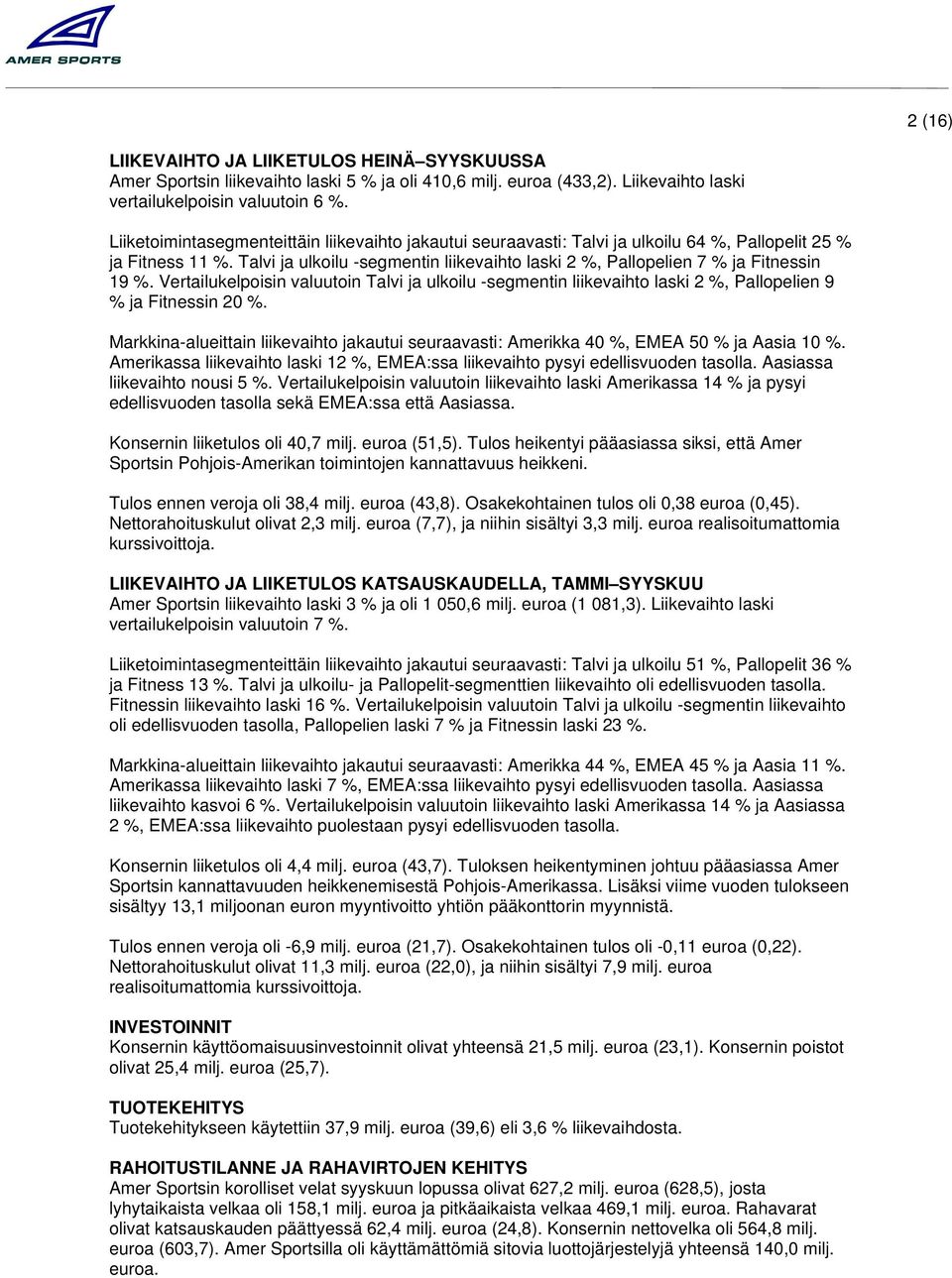 AMER SPORTS

2 (16)

LIIKEVAIHTO JA LIIKETULOS HEINÄ–SYYSKUUSSA
Amer Sportsin liikevaihto laski 5 % ja oli 410,6 milj. euroa (433,2). Liikevaihto laski vertailukelpoisin valuutoin 6 %.

Liiketoimintasegmenteittäin liikevaihto jakautui seuraavasti: Talvi ja ulkoilu 64 %, Pallopelit 25 % ja Fitness 11 %. Talvi ja ulkoilu -segmentin liikevaihto laski 2 %, Pallopelien 7 % ja Fitnessin 19 %. Vertailukelpoisin valuutoin Talvi ja ulkoilu -segmentin liikevaihto laski 2 %, Pallopelien 9 % ja Fitnessin 20 %.

Markkina-alueittain liikevaihto jakautui seuraavasti: Amerikka 40 %, EMEA 50 % ja Aasia 10 %. Amerikassa liikevaihto laski 12 %, EMEA:ssa liikevaihto pysyi edellisvuoden tasolla. Aasiassa liikevaihto nousi 5 %. Vertailukelpoisin valuutoin liikevaihto laski Amerikassa 14 % ja pysyi edellisvuoden tasolla sekä EMEA:ssa että Aasiassa.

Konsernin liiketulos oli 40,7 milj. euroa (51,5). Tulos heikentyi pääasiassa siksi, että Amer Sportsin Pohjois-Amerikan toimintojen kannattavuus heikkeni.

Tulos ennen veroja oli 38,4 milj. euroa (43,8). Osakekohtainen tulos oli 0,38 euroa (0,45). Nettorahoituskulut olivat 2,3 milj. euroa (7,7), ja niihin sisältyi 3,3 milj. euroa realisoitumattomia kurssivoittoja.

LIIKEVAIHTO JA LIIKETULOS KATSAUSKAUDELLA, TAMMI–SYYSKUU
Amer Sportsin liikevaihto laski 3 % ja oli 1 050,6 milj. euroa (1 081,3). Liikevaihto laski vertailukelpoisin valuutoin 7 %.

Liiketoimintasegmenteittäin liikevaihto jakautui seuraavasti: Talvi ja ulkoilu 51 %, Pallopelit 36 % ja Fitness 13 %. Talvi ja ulkoilu- ja Pallopelit-segmenttien liikevaihto oli edellisvuoden tasolla. Fitnessin liikevaihto laski 16 %. Vertailukelpoisin valuutoin Talvi ja ulkoilu -segmentin liikevaihto oli edellisvuoden tasolla, Pallopelien laski 7 % ja Fitnessin laski 23 %.

Markkina-alueittain liikevaihto jakautui seuraavasti: Amerikka 44 %, EMEA 45 % ja Aasia 11 %. Amerikassa liikevaihto laski 7 %, EMEA:ssa liikevaihto pysyi edellisvuoden tasolla. Aasiassa liikevaihto kasvoi 6 %. Vertailukelpoisin valuutoin liikevaihto laski Amerikassa 14 % ja Aasiassa 2 %, EMEA:ssa liikevaihto puolestaan pysyi edellisvuoden tasolla.

Konsernin liiketulos oli 4,4 milj. euroa (43,7). Tuloksen heikentyminen johtuu pääasiassa Amer Sportsin kannattavuuden heikkenemisestä Pohjois-Amerikassa. Lisäksi viime vuoden tulokseen sisältyy 13,1 miljoonan euron myyntivoitto yhtiön pääkonttorin myynnistä.

Tulos ennen veroja oli -6,9 milj. euroa (21,7). Osakekohtainen tulos oli -0,11 euroa (0,22). Nettorahoituskulut olivat 11,3 milj. euroa (22,0), ja niihin sisältyi 7,9 milj. euroa realisoitumattomia kurssivoittoja.

INVESTOINNIT
Konsernin käyttöomaisuusinvestoinnit olivat yhteensä 21,5 milj. euroa (23,1). Konsernin poistot olivat 25,4 milj. euroa (25,7).

TUOTEKEHITYS
Tuotekehitykseen käytettiin 37,9 milj. euroa (39,6) eli 3,6 % liikevaihdosta.

RAHOITUSTILANNE JA RAHAVIRTOJEN KEHITYS
Amer Sportsin korolliset velat syyskuun lopussa olivat 627,2 milj. euroa (628,5), josta lyhytaikaista velkaa oli 158,1 milj. euroa ja pitkäaikaista velkaa 469,1 milj. euroa. Rahavarat olivat katsauskauden päättyessä 62,4 milj. euroa (24,8). Konsernin nettovelka oli 564,8 milj. euroa (603,7). Amer Sportsilla oli käyttämättömiä sitovia luottojärjestelyjä yhteensä 140,0 milj. euroa.